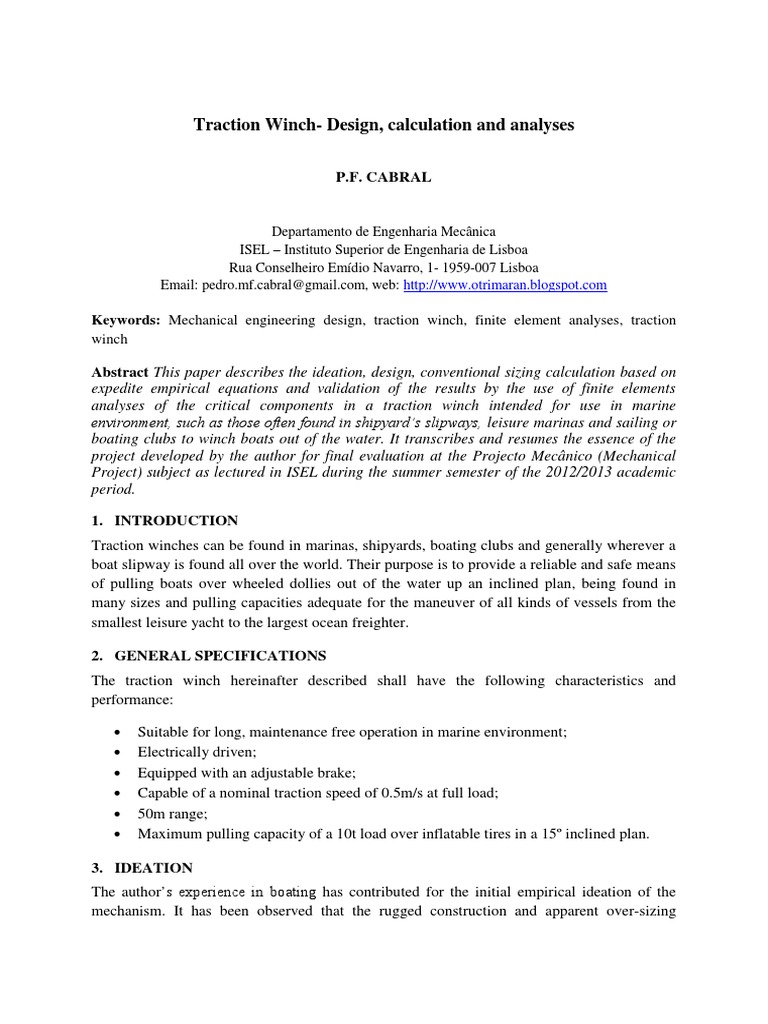 Traction Winch- Design, calculation and analyses

P.F. CABRAL

Departamento de Engenharia Mecânica
ISEL – Instituto Superior de Engenharia de Lisboa
Rua Conselheiro Emídio Navarro, 1- 1959-007 Lisboa
Email: pedro.mf.cabral@gmail.com, web: http://www.otrimaran.blogspot.com

Keywords: Mechanical engineering design, traction winch, finite element analyses, traction winch

Abstract This paper describes the ideation, design, conventional sizing calculation based on expedite empirical equations and validation of the results by the use of finite elements analyses of the critical components in a traction winch intended for use in marine environment, such as those often found in shipyard's slipways, leisure marinas and sailing or boating clubs to winch boats out of the water. It transcribes and resumes the essence of the project developed by the author for final evaluation at the Projecto Mecânico (Mechanical Project) subject as lectured in ISEL during the summer semester of the 2012/2013 academic period.

1. INTRODUCTION

Traction winches can be found in marinas, shipyards, boating clubs and generally wherever a boat slipway is found all over the world. Their purpose is to provide a reliable and safe means of pulling boats over wheeled dollies out of the water up an inclined plan, being found in many sizes and pulling capacities adequate for the maneuver of all kinds of vessels from the smallest leisure yacht to the largest ocean freighter.

2. GENERAL SPECIFICATIONS

The traction winch hereinafter described shall have the following characteristics and performance:

• Suitable for long, maintenance free operation in marine environment;
• Electrically driven;
• Equipped with an adjustable brake;
• Capable of a nominal traction speed of 0.5m/s at full load;
• 50m range;
• Maximum pulling capacity of a 10t load over inflatable tires in a 15º inclined plan.

3. IDEATION

The author's experience in boating has contributed for the initial empirical ideation of the mechanism. It has been observed that the rugged construction and apparent over-sizing